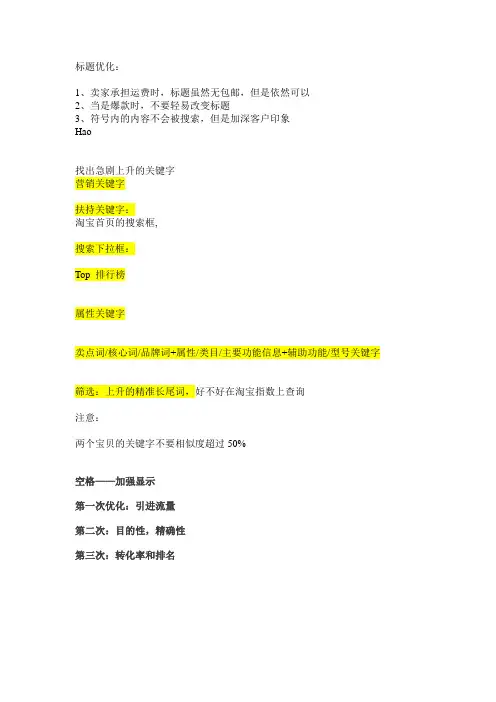 标题优化：

1、卖家承担运费时，标题虽然无包邮，但是依然可以
2、当是爆款时，不要轻易改变标题
3、符号内的内容不会被搜索，但是加深客户印象
Hao

找出急剧上升的关键字
营销关键字

扶持关键字：
淘宝首页的搜索框，

搜索下拉框：

Top 排行榜

属性关键字

卖点词/核心词/品牌词+属性/类目/主要功能信息+辅助功能/型号关键字

筛选：上升的精准长尾词，好不好在淘宝指数上查询

注意：

两个宝贝的关键字不要相似度超过 50%

空格——加强显示

第一次优化：引进流量

第二次：目的性，精确性

第三次：转化率和排名